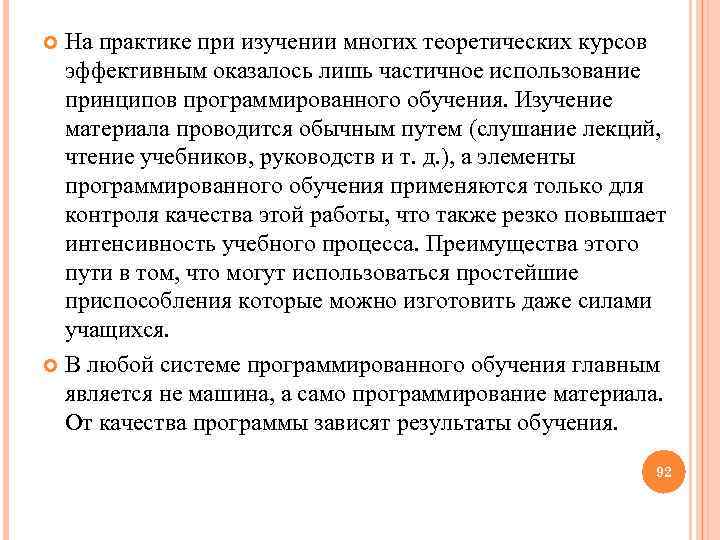 На практике при изучении многих теоретических курсов эффективным оказалось лишь частичное использование принципов программированного обучения. Изучение материала проводится обычным путем (слушание лекций, чтение учебников, руководств и т. д.), а элементы программированного обучения применяются только для контроля качества этой работы, что также резко повышает интенсивность учебного процесса. Преимущества этого пути в том, что могут использоваться простейшие приспособления которые можно изготовить даже силами учащихся.

В любой системе программированного обучения главным является не машина, а само программирование материала. От качества программы зависят результаты обучения.

92